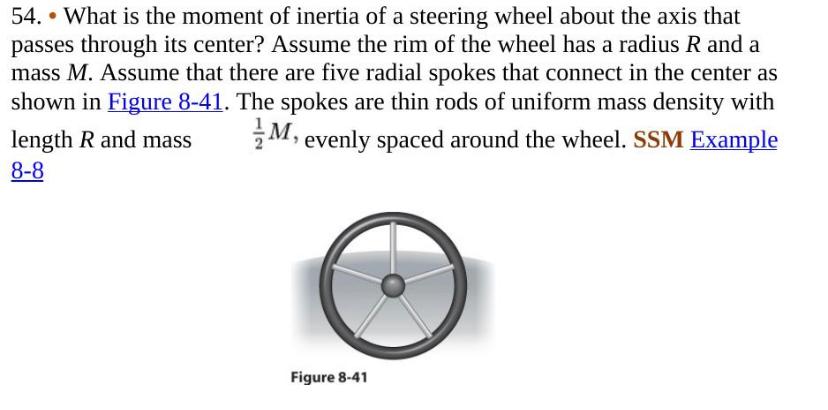 54. • What is the moment of inertia of a steering wheel about the axis that passes through its center? Assume the rim of the wheel has a radius $R$ and a mass $M$. Assume that there are five radial spokes that connect in the center as shown in Figure 8-41. The spokes are thin rods of uniform mass density with length $R$ and mass $\frac{1}{2}M$, evenly spaced around the wheel. SSM Example 8-8

Figure 8-41